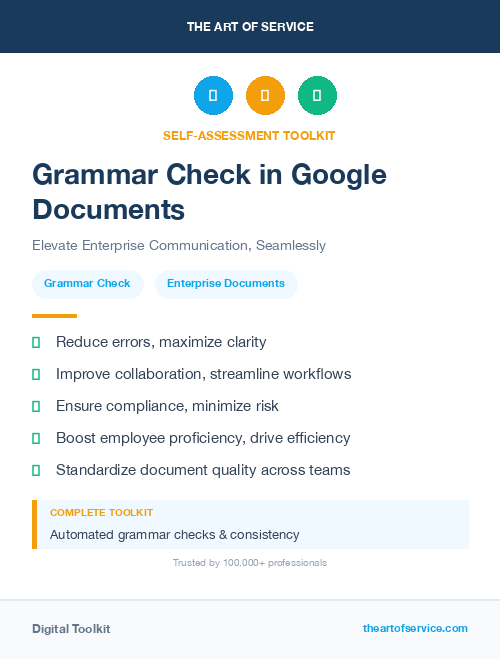 THE ART OF SERVICE

SELF-ASSESSMENT TOOLKIT

Grammar Check in Google Documents

Elevate Enterprise Communication, Seamlessly

Grammar Check

Enterprise Documents

Reduce errors, maximize clarity

Improve collaboration, streamline workflows

Ensure compliance, minimize risk

Boost employee proficiency, drive efficiency

Standardize document quality across teams

COMPLETE TOOLKIT

Automated grammar checks & consistency

Trusted by 100,000+ professionals

Digital Toolkit

theartofservice.com